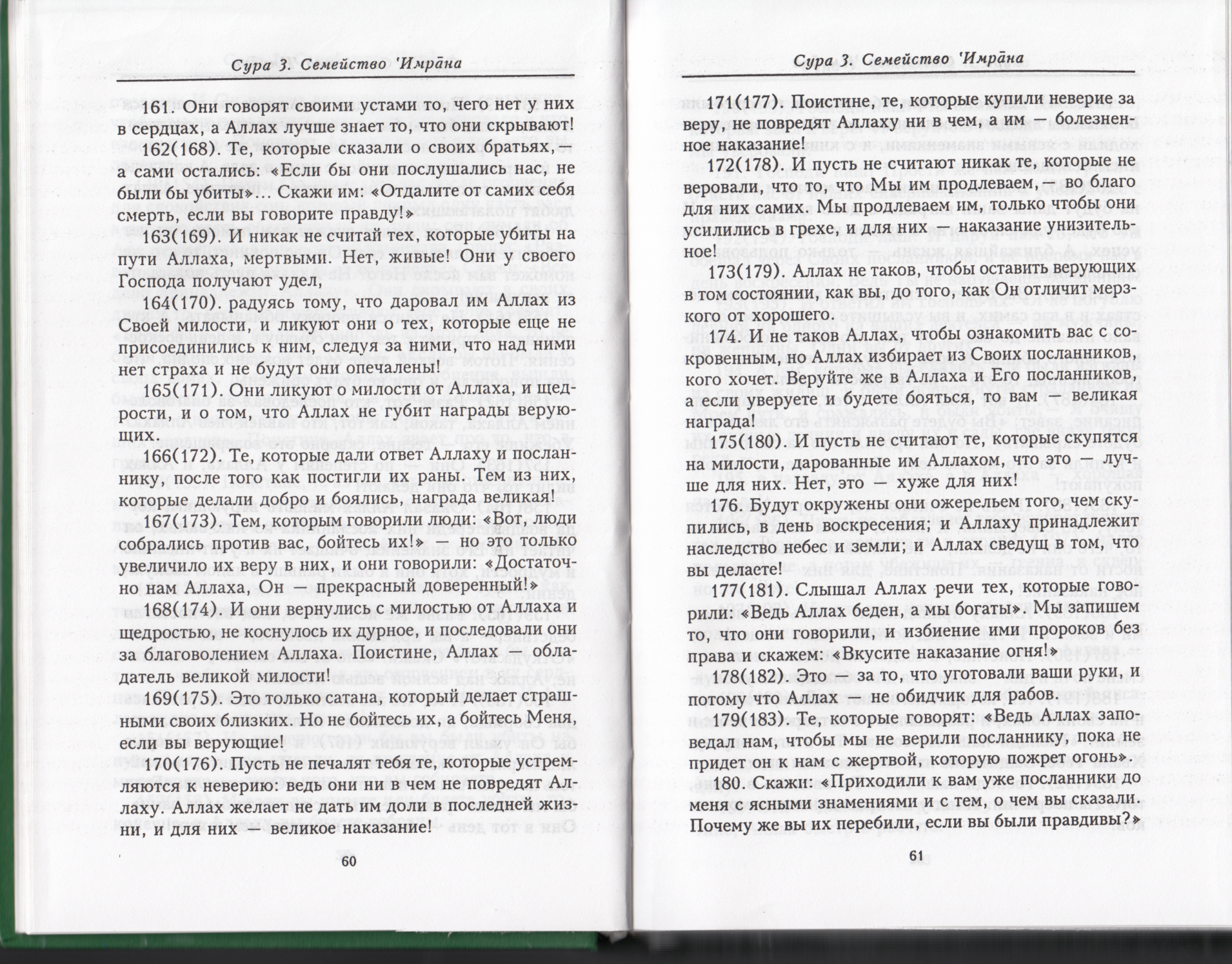 Сура 3. Семейство 'Имрāна

161. Они говорят своими устами то, чего нет у них в сердцах, а Аллах лучше знает то, что они скрывают!

162(168). Те, которые сказали о своих братьях, — а сами остались: «Если бы они послушались нас, не были бы убиты»... Скажи им: «Отдалите от самих себя смерть, если вы говорите правду!»

163(169). И никак не считай тех, которые убиты на пути Аллаха, мертвыми. Нет, живые! Они у своего Господа получают удел,

164(170). радуясь тому, что даровал им Аллах из Своей милости, и ликуют они о тех, которые еще не присоединились к ним, следуя за ними, что над ними нет страха и не будут они опечалены!

165(171). Они ликуют о милости от Аллаха, и щедрости, и о том, что Аллах не губит награды верующих.

166(172). Те, которые дали ответ Аллаху и посланнику, после того как постигли их раны. Тем из них, которые делали добро и боялись, награда великая!

167(173). Тем, которым говорили люди: «Вот, люди собрались против вас, бойтесь их!» — но это только увеличило их веру в них, и они говорили: «Достаточно нам Аллаха, Он — прекрасный доверенный!»

168(174). И они вернулись с милостью от Аллаха и щедростью, не коснулось их дурное, и последовали они за благоволением Аллаха. Поистине, Аллах — обладатель великой милости!

169(175). Это только сатана, который делает страшными своих близких. Но не бойтесь их, а бойтесь Меня, если вы верующие!

170(176). Пусть не печалят тебя те, которые устремляются к неверию: ведь они ни в чем не повредят Аллаху. Аллах желает не дать им доли в последней жизни, и для них — великое наказание!

60

Сура 3. Семейство 'Имрāна

171(177). Поистине, те, которые купили неверие за веру, не повредят Аллаху ни в чем, а им — болезненное наказание!

172(178). И пусть не считают никак те, которые не веровали, что то, что Мы им продлеваем, — во благо для них самих. Мы продлеваем им, только чтобы они усилились в грехе, и для них — наказание унизительное!

173(179). Аллах не таков, чтобы оставить верующих в том состоянии, как вы, до того, как Он отличит мерзкого от хорошего.

174. И не таков Аллах, чтобы ознакомить вас с сокровенным, но Аллах избирает из Своих посланников, кого хочет. Веруйте же в Аллаха и Его посланников, а если уверуете и будете бояться, то вам — великая награда!

175(180). И пусть не считают те, которые скупятся на милости, дарованные им Аллахом, что это — лучше для них. Нет, это — хуже для них!

176. Будут окружены они ожерельем того, чем скупились, в день воскресения; и Аллаху принадлежит наследство небес и земли; и Аллах сведущ в том, что вы делаете!

177(181). Слышал Аллах речи тех, которые говорили: «Ведь Аллах беден, а мы богаты». Мы запишем то, что они говорили, и избиение ими пророков без права и скажем: «Вкусите наказание огня!»

178(182). Это — за то, что уготовали ваши руки, и потому что Аллах — не обидчик для рабов.

179(183). Те, которые говорят: «Ведь Аллах заповедал нам, чтобы мы не верили посланнику, пока не придет он к нам с жертвой, которую пожрет огонь».

180. Скажи: «Приходили к вам уже посланники до меня с ясными знамениями и с тем, о чем вы сказали. Почему же вы их перебили, если вы были правдивы?»

61